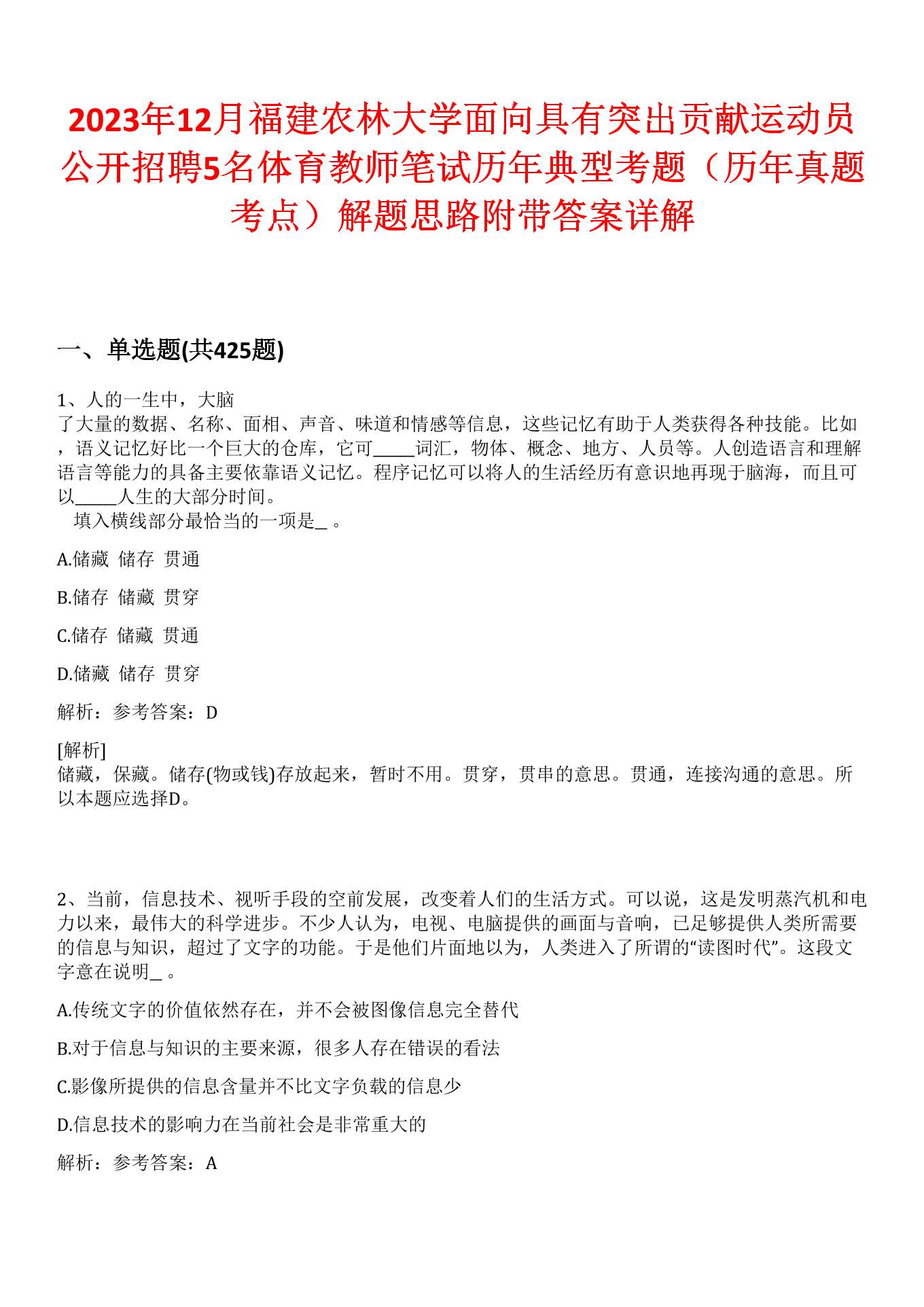 2023年12月福建农林大学面向具有突出贡献运动员公开招聘5名体育教师笔试历年典型考题（历年真题考点）解题思路附带答案详解

一、单选题(共425题)

1、人的一生中，大脑
了大量的数据、名称、面相、声音、味道和情感等信息，这些记忆有助于人类获得各种技能。比如，语义记忆好比一个巨大的仓库，它可_____词汇，物体、概念、地方、人员等。人创造语言和理解语言等能力的具备主要依靠语义记忆。程序记忆可以将人的生活经历有意识地再现于脑海，而且可以_____人生的大部分时间。
填入横线部分最恰当的一项是_ 。

A.储藏 储存 贯通

B.储存 储藏 贯穿

C.储存 储藏 贯通

D.储藏 储存 贯穿

解析：参考答案：D

[解析]
储藏，保藏。储存(物或钱)存放起来，暂时不用。贯穿，贯串的意思。贯通，连接沟通的意思。所以本题应选择D。

2、当前，信息技术、视听手段的空前发展，改变着人们的生活方式。可以说，这是发明蒸汽机和电力以来，最伟大的科学进步。不少人认为，电视、电脑提供的画面与音响，已足够提供人类所需要的信息与知识，超过了文字的功能。于是他们片面地以为，人类进入了所谓的“读图时代”。这段文字意在说明_ 。

A.传统文字的价值依然存在，并不会被图像信息完全替代

B.对于信息与知识的主要来源，很多人存在错误的看法

C.影像所提供的信息含量并不比文字负载的信息少

D.信息技术的影响力在当前社会是非常重大的

解析：参考答案：A